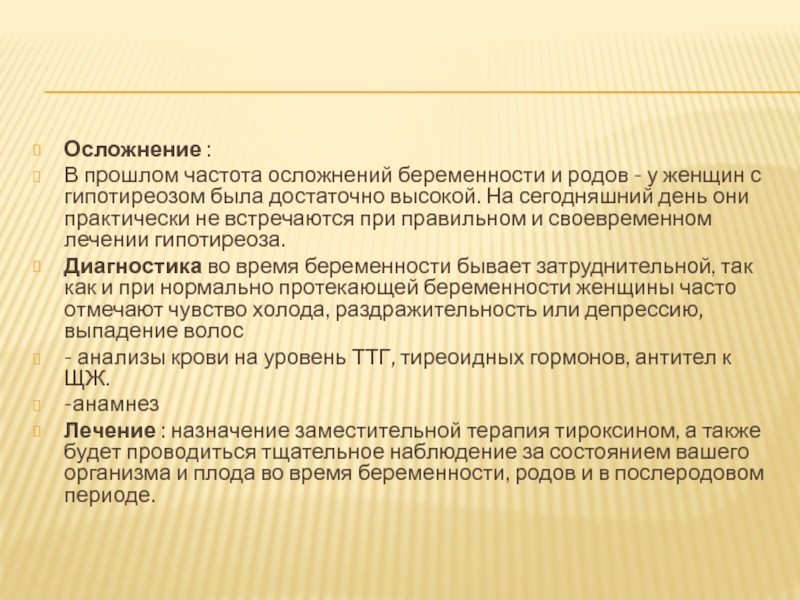 Осложнение :

В прошлом частота осложнений беременности и родов - у женщин с гипотиреозом была достаточно высокой. На сегодняшний день они практически не встречаются при правильном и своевременном лечении гипотиреоза.

Диагностика во время беременности бывает затруднительной, так как и при нормально протекающей беременности женщины часто отмечают чувство холода, раздражительность или депрессию, выпадение волос

- анализы крови на уровень ТТГ, тиреоидных гормонов, антител к ЩЖ.

-анамнез

Лечение : назначение заместительной терапия тироксином, а также будет проводиться тщательное наблюдение за состоянием вашего организма и плода во время беременности, родов и в послеродовом периоде.